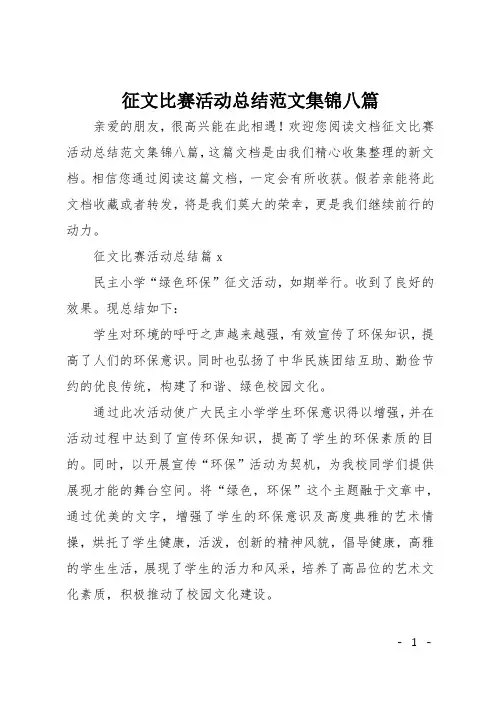 征文比赛活动总结范文集锦八篇

亲爱的朋友，很高兴能在此相遇！欢迎您阅读文档征文比赛活动总结范文集锦八篇，这篇文档是由我们精心收集整理的新文档。相信您通过阅读这篇文档，一定会有所收获。假若亲能将此文档收藏或者转发，将是我们莫大的荣幸，更是我们继续前行的动力。

征文比赛活动总结篇 x

民主小学“绿色环保”征文活动，如期举行。收到了良好的效果。现总结如下：

学生对环境的呼吁之声越来越强，有效宣传了环保知识，提高了人们的环保意识。同时也弘扬了中华民族团结互助、勤俭节约的优良传统，构建了和谐、绿色校园文化。

通过此次活动使广大民主小学学生环保意识得以增强，并在活动过程中达到了宣传环保知识，提高了学生的环保素质的目的。同时，以开展宣传“环保”活动为契机，为我校同学们提供展现才能的舞台空间。将“绿色，环保”这个主题融于文章中，通过优美的文字，增强了学生的环保意识及高度典雅的艺术情操，烘托了学生健康，活泼，创新的精神风貌，倡导健康，高雅的学生生活，展现了学生的活力和风采，培养了高品位的艺术文化素质，积极推动了校园文化建设。

- 1 -